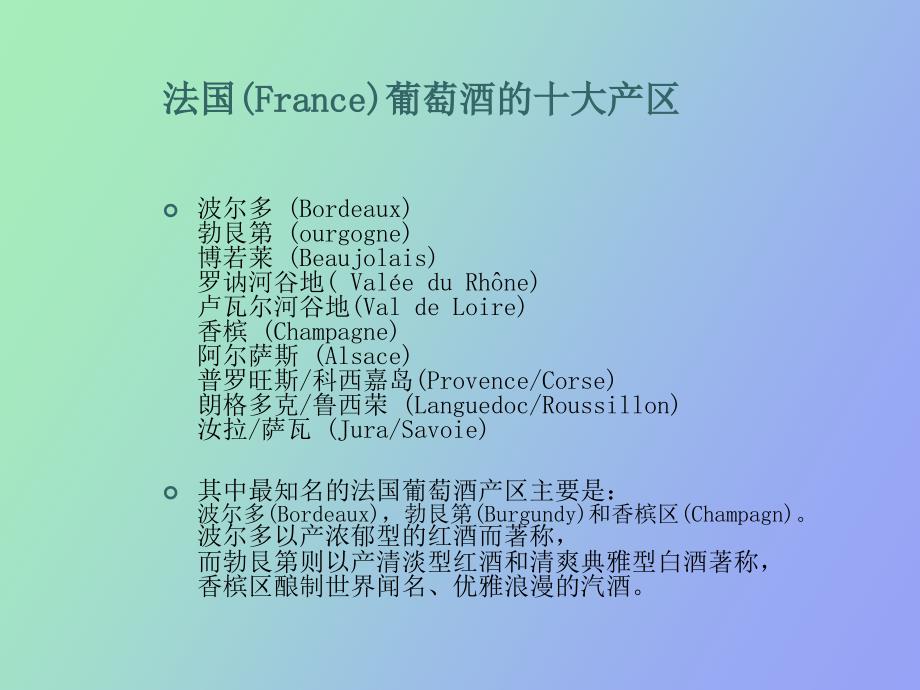 法国(France)葡萄酒的十大产区

• 波尔多 (Bordeaux)
勃艮第 (ourgogne)
博若莱 (Beaujolais)
罗讷河谷地( Valée du Rhône)
卢瓦尔河谷地(Val de Loire)
香槟 (Champagne)
阿尔萨斯 (Alsace)
普罗旺斯/科西嘉岛(Provence/Corse)
朗格多克/鲁西荣 (Languedoc/Roussillon)
汝拉/萨瓦 (Jura/Savoie)

• 其中最知名的法国葡萄酒产区主要是：
波尔多(Bordeaux)，勃艮第(Burgundy)和香槟区(Champagn)。
波尔多以产浓郁型的红酒而著称，
而勃艮第则以产清淡型红酒和清爽典雅型白酒著称，
香槟区酿制世界闻名、优雅浪漫的汽酒。